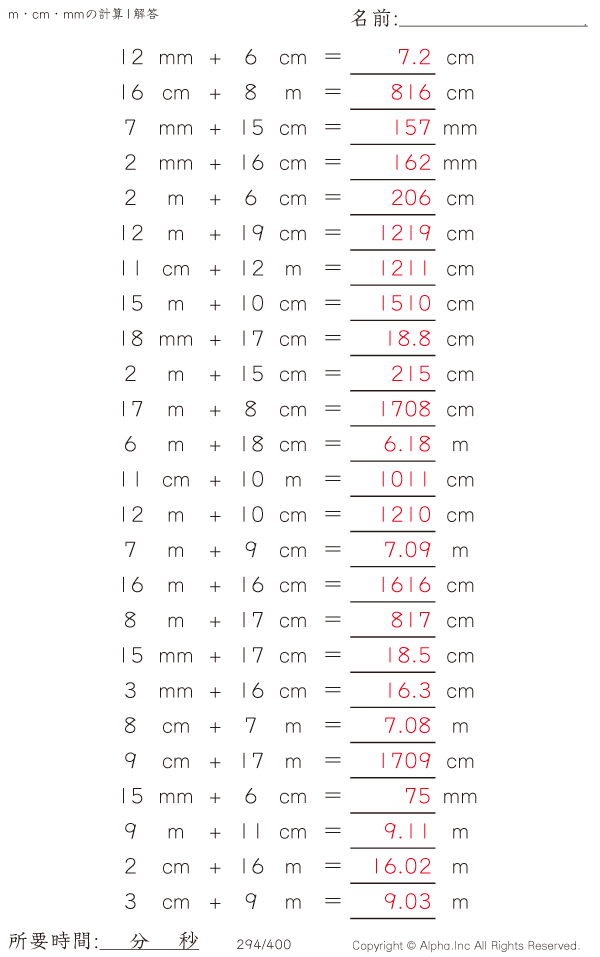 m・cm・mmの計算 | 解答

名前:

12 mm + 6 cm = 7.2 cm
16 cm + 8 m = 816 cm
7 mm + 15 cm = 157 mm
2 mm + 16 cm = 162 mm
2 m + 6 cm = 206 cm
12 m + 19 cm = 1219 cm
11 cm + 12 m = 1211 cm
15 m + 10 cm = 1510 cm
18 mm + 17 cm = 18.8 cm
2 m + 15 cm = 215 cm
17 m + 8 cm = 1708 cm
6 m + 18 cm = 6.18 m
11 cm + 10 m = 1011 cm
12 m + 10 cm = 1210 cm
7 m + 9 cm = 7.09 m
16 m + 16 cm = 1616 cm
8 m + 17 cm = 817 cm
15 mm + 17 cm = 18.5 cm
3 mm + 16 cm = 16.3 cm
8 cm + 7 m = 7.08 m
9 cm + 17 m = 1709 cm
15 mm + 6 cm = 75 mm
9 m + 11 cm = 9.11 m
2 cm + 16 m = 16.02 m
3 cm + 9 m = 9.03 m

所要時間: 分 秒 294/400 Copyright © Alpha.Inc All Rights Reserved.